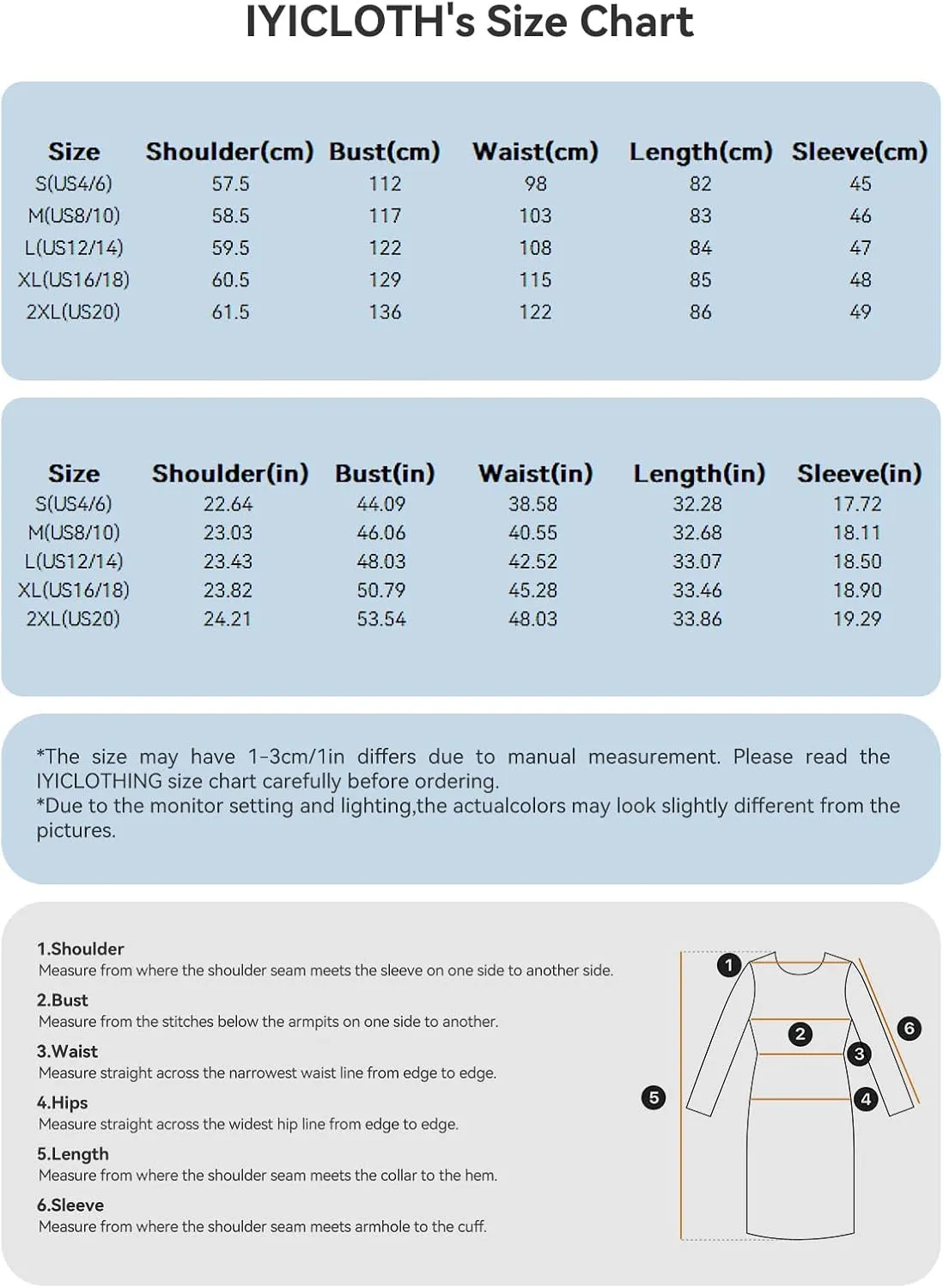 IYICLOTH's Size Chart

| Size | Shoulder(cm) | Bust(cm) | Waist(cm) | Length(cm) | Sleeve(cm) |
|---|---|---|---|---|---|
| S(US4/6) | 57.5 | 112 | 98 | 82 | 45 |
| M(US8/10) | 58.5 | 117 | 103 | 83 | 46 |
| L(US12/14) | 59.5 | 122 | 108 | 84 | 47 |
| XL(US16/18) | 60.5 | 129 | 115 | 85 | 48 |
| 2XL(US20) | 61.5 | 136 | 122 | 86 | 49 |

| Size | Shoulder(in) | Bust(in) | Waist(in) | Length(in) | Sleeve(in) |
|---|---|---|---|---|---|
| S(US4/6) | 22.64 | 44.09 | 38.58 | 32.28 | 17.72 |
| M(US8/10) | 23.03 | 46.06 | 40.55 | 32.68 | 18.11 |
| L(US12/14) | 23.43 | 48.03 | 42.52 | 33.07 | 18.50 |
| XL(US16/18) | 23.82 | 50.79 | 45.28 | 33.46 | 18.90 |
| 2XL(US20) | 24.21 | 53.54 | 48.03 | 33.86 | 19.29 |

*The size may have 1-3cm/1in differs due to manual measurement. Please read the IYICLOTHING size chart carefully before ordering.
*Due to the monitor setting and lighting,the actualcolors may look slightly different from the pictures.

1.Shoulder
Measure from where the shoulder seam meets the sleeve on one side to another side.

2.Bust
Measure from the stitches below the armpits on one side to another.

3.Waist
Measure straight across the narrowest waist line from edge to edge.

4.Hips
Measure straight across the widest hip line from edge to edge.

5.Length
Measure from where the shoulder seam meets the collar to the hem.

6.Sleeve
Measure from where the shoulder seam meets armhole to the cuff.

1
2
3
4
5
6